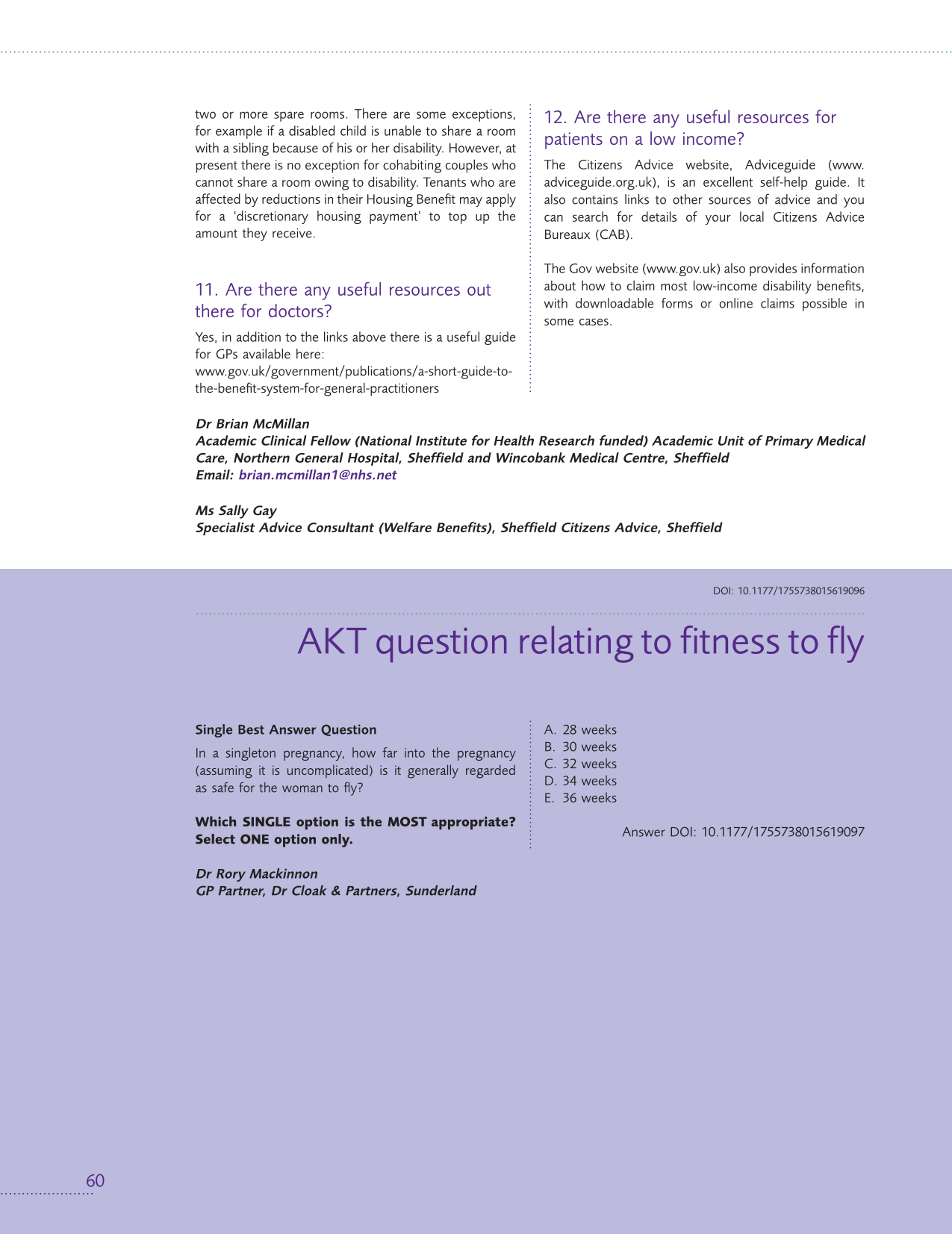 two or more spare rooms. There are some exceptions, for example if a disabled child is unable to share a room with a sibling because of his or her disability. However, at present there is no exception for cohabiting couples who cannot share a room owing to disability. Tenants who are affected by reductions in their Housing Benefit may apply for a 'discretionary housing payment' to top up the amount they receive.

11. Are there any useful resources out there for doctors?

Yes, in addition to the links above there is a useful guide for GPs available here:
www.gov.uk/government/publications/a-short-guide-to-the-benefit-system-for-general-practitioners

12. Are there any useful resources for patients on a low income?

The Citizens Advice website, Adviceguide (www.adviceguide.org.uk), is an excellent self-help guide. It also contains links to other sources of advice and you can search for details of your local Citizens Advice Bureaux (CAB).

The Gov website (www.gov.uk) also provides information about how to claim most low-income disability benefits, with downloadable forms or online claims possible in some cases.

Dr Brian McMillan
Academic Clinical Fellow (National Institute for Health Research funded) Academic Unit of Primary Medical Care, Northern General Hospital, Sheffield and Wincobank Medical Centre, Sheffield
Email: brian.mcmillan1@nhs.net

Ms Sally Gay
Specialist Advice Consultant (Welfare Benefits), Sheffield Citizens Advice, Sheffield

DOI: 10.1177/1755738015619096

AKT question relating to fitness to fly

Single Best Answer Question

In a singleton pregnancy, how far into the pregnancy (assuming it is uncomplicated) is it generally regarded as safe for the woman to fly?

Which SINGLE option is the MOST appropriate? Select ONE option only.

Dr Rory Mackinnon
GP Partner, Dr Cloak & Partners, Sunderland

A. 28 weeks
B. 30 weeks
C. 32 weeks
D. 34 weeks
E. 36 weeks

Answer DOI: 10.1177/1755738015619097

60